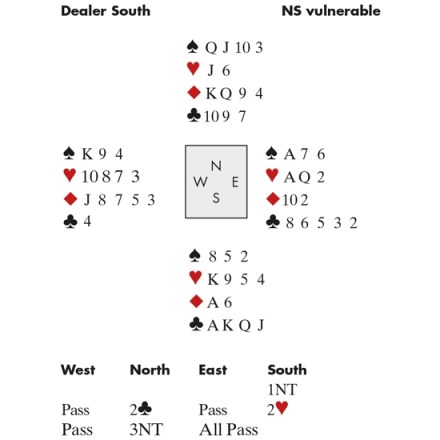 Dealer South NS vulnerable

♠ Q J 10 3
♥ J 6
♦ K Q 9 4
♣ 10 9 7

♠ K 9 4
♥ 10 8 7 3
♦ J 8 7 5 3
♣ 4

N
W E
S

♠ A 7 6
♥ A Q 2
♦ 10 2
♣ 8 6 5 3 2

♠ 8 5 2
♥ K 9 5 4
♦ A 6
♣ A K Q J

| West | North | East | South |
|---|---|---|---|
| | | | 1NT |
| Pass | 2♣ | Pass | 2♥ |
| Pass | 3NT | All Pass | |